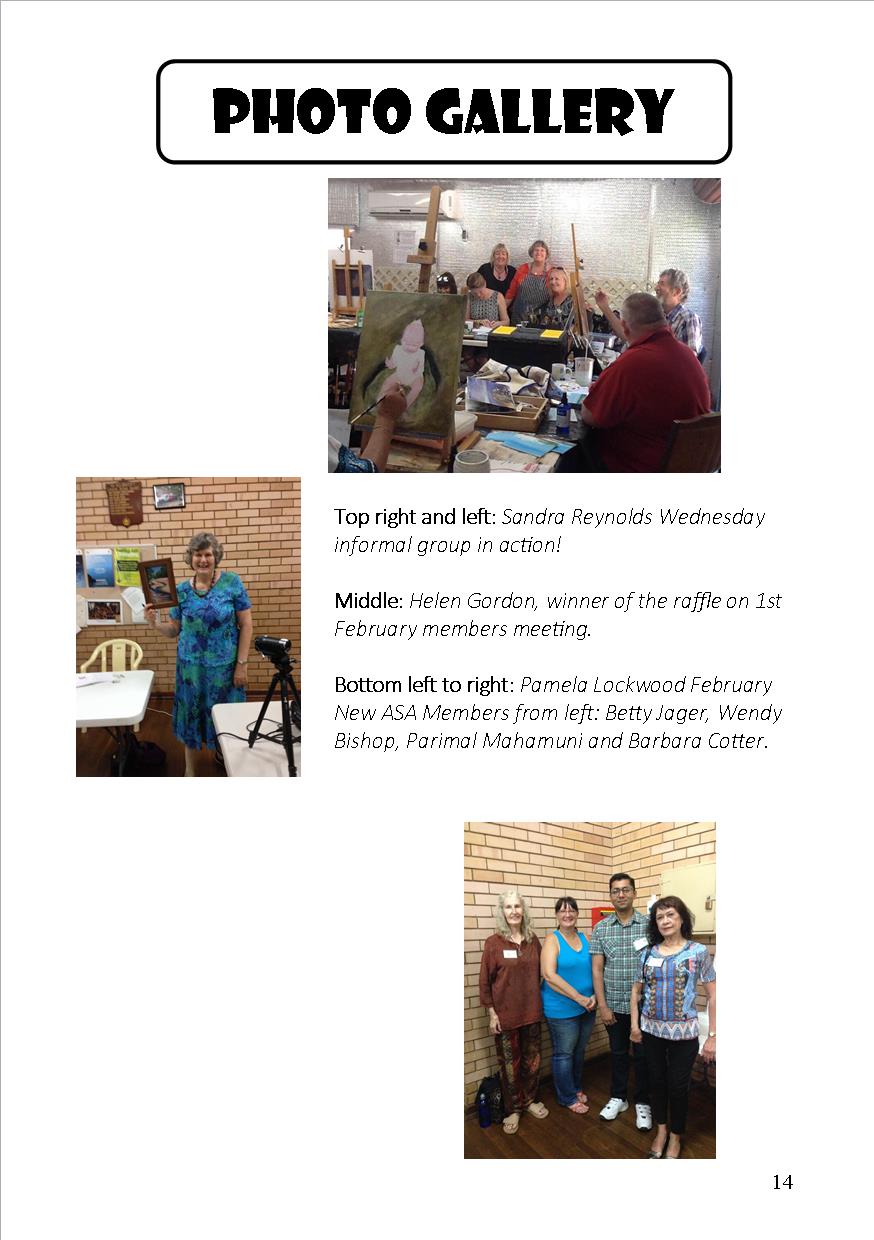 PHOTO GALLERY

Top right and left: Sandra Reynolds Wednesday informal group in action!

Middle: Helen Gordon, winner of the raffle on 1st February members meeting.

Bottom left to right: Pamela Lockwood February New ASA Members from left: Betty Jager, Wendy Bishop, Parimal Mahamuni and Barbara Cotter.

14